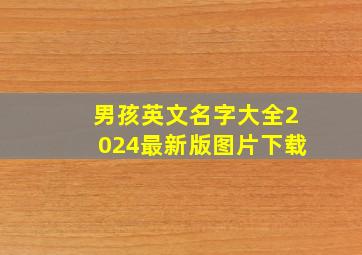 男孩英文名字大全2024最新版图片下载